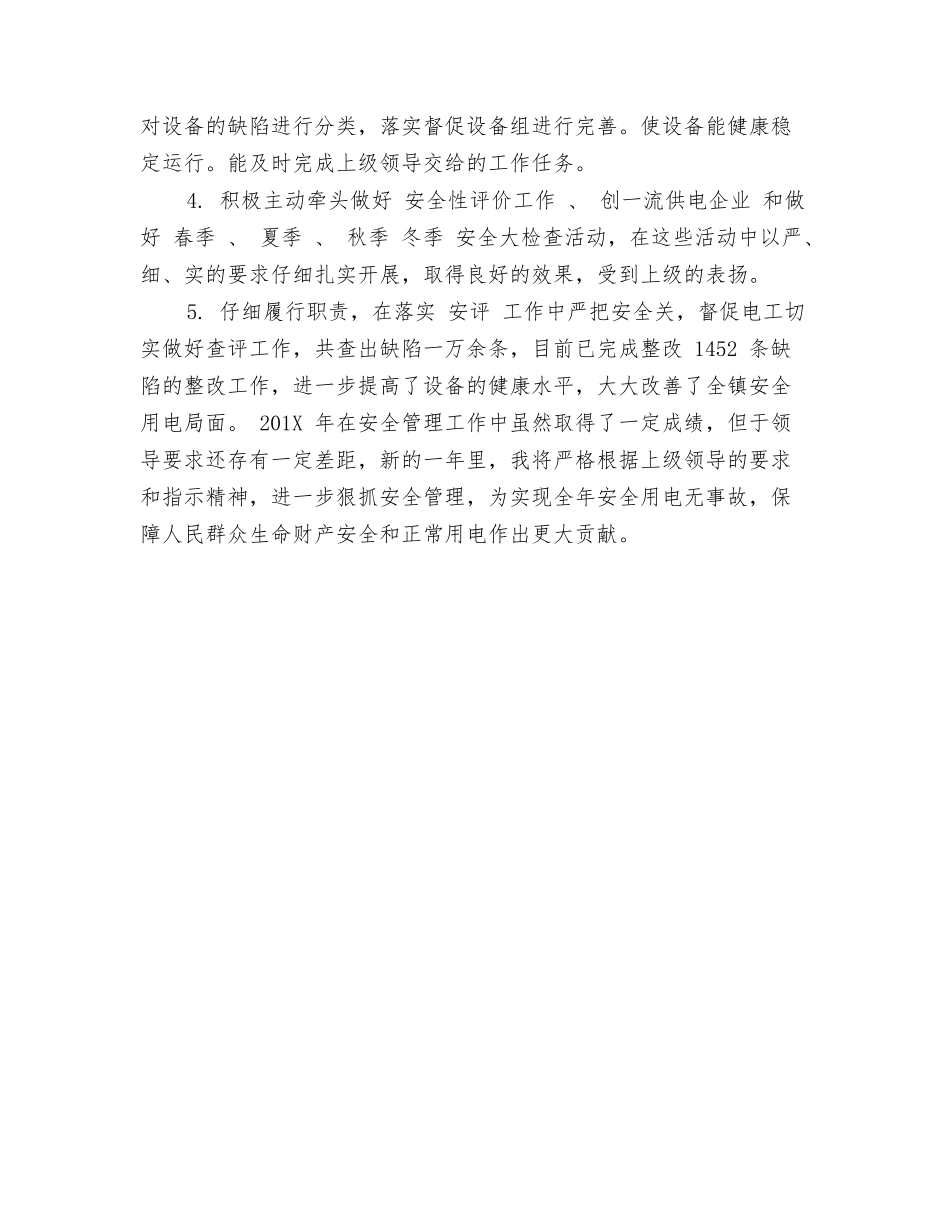 对设备的缺陷进行分类，落实督促设备组进行完善。使设备能健康稳定运行。能及时完成上级领导交给的工作任务。

4. 积极主动牵头做好 安全性评价工作 、 创一流供电企业 和做好 春季 、 夏季 、 秋季 冬季 安全大检查活动，在这些活动中以严、细、实的要求仔细扎实开展，取得良好的效果，受到上级的表扬。

5. 仔细履行职责，在落实 安评 工作中严把安全关，督促电工切实做好查评工作，共查出缺陷一万余条，目前已完成整改 1452 条缺陷的整改工作，进一步提高了设备的健康水平，大大改善了全镇安全用电局面。 201X 年在安全管理工作中虽然取得了一定成绩，但于领导要求还存有一定差距，新的一年里，我将严格根据上级领导的要求和指示精神，进一步狠抓安全管理，为实现全年安全用电无事故，保障人民群众生命财产安全和正常用电作出更大贡献。